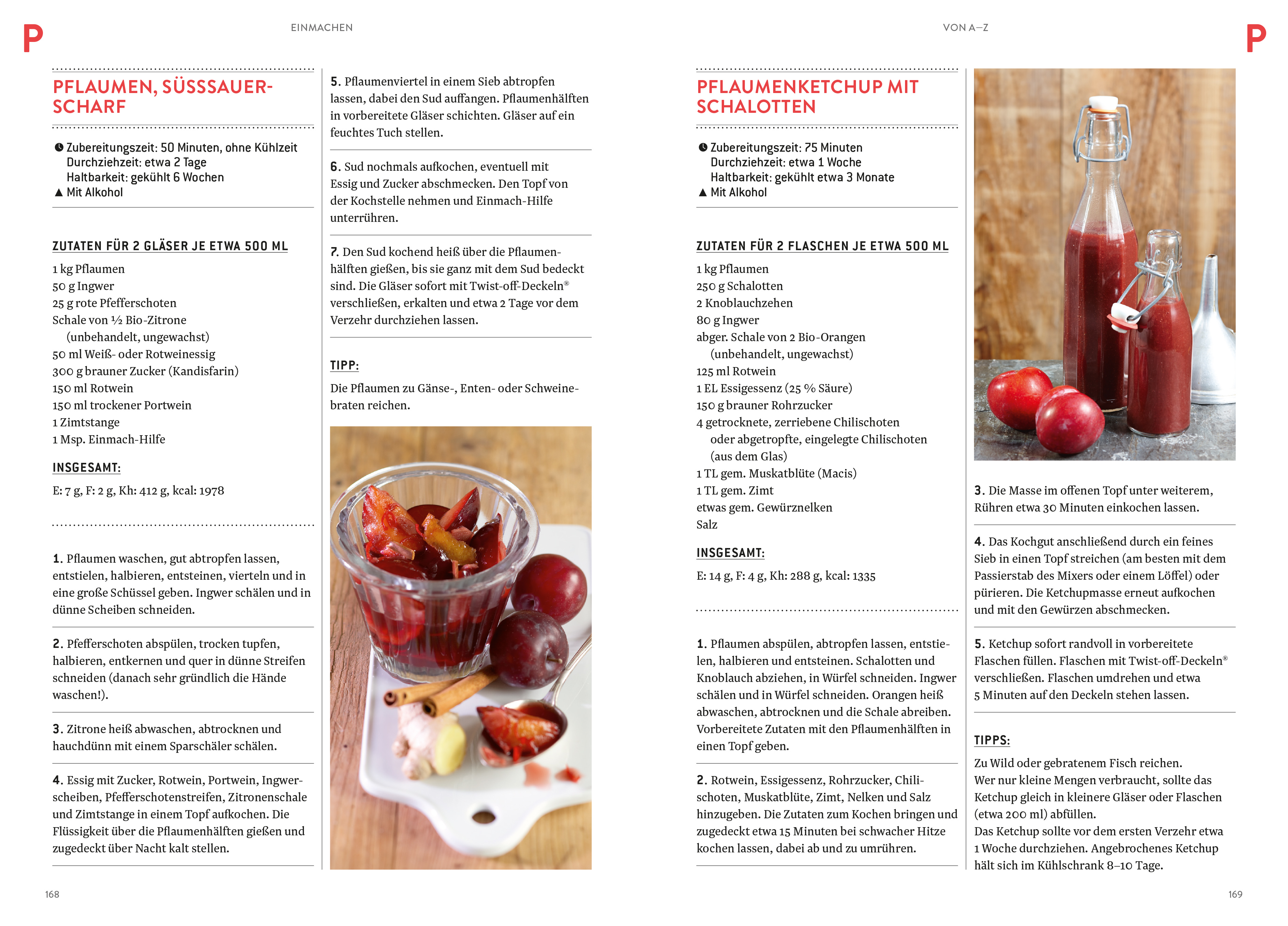 P

EINMACHEN

PFLAUMEN, SÜSSSAUER-SCHARF

Zubereitungszeit: 50 Minuten, ohne Kühlzeit
Durchziehzeit: etwa 2 Tage
Haltbarkeit: gekühlt 6 Wochen
▲ Mit Alkohol

ZUTATEN FÜR 2 GLÄSER JE ETWA 500 ML

1 kg Pflaumen
50 g Ingwer
25 g rote Pfefferschoten
Schale von ½ Bio-Zitrone (unbehandelt, ungewachst)
50 ml Weiß- oder Rotweinessig
300 g brauner Zucker (Kandisfarin)
150 ml Rotwein
150 ml trockener Portwein
1 Zimtstange
1 Msp. Einmach-Hilfe

INSGESAMT:

E: 7 g, F: 2 g, Kh: 412 g, kcal: 1978

1. Pflaumen waschen, gut abtropfen lassen, entstielen, halbieren, entsteinen, vierteln und in eine große Schüssel geben. Ingwer schälen und in dünne Scheiben schneiden.

2. Pfefferschoten abspülen, trocken tupfen, halbieren, entkernen und quer in dünne Streifen schneiden (danach sehr gründlich die Hände waschen!).

3. Zitrone heiß abwaschen, abtrocknen und hauchdünn mit einem Sparschäler schälen.

4. Essig mit Zucker, Rotwein, Portwein, Ingwerscheiben, Pfefferschotenstreifen, Zitronenschale und Zimtstange in einem Topf aufkochen. Die Flüssigkeit über die Pflaumenhälften gießen und zugedeckt über Nacht kalt stellen.

5. Pflaumenviertel in einem Sieb abtropfen lassen, dabei den Sud auffangen. Pflaumenhälften in vorbereitete Gläser schichten. Gläser auf ein feuchtes Tuch stellen.

6. Sud nochmals aufkochen, eventuell mit Essig und Zucker abschmecken. Den Topf von der Kochstelle nehmen und Einmach-Hilfe unterrühren.

7. Den Sud kochend heiß über die Pflaumenhälften gießen, bis sie ganz mit dem Sud bedeckt sind. Die Gläser sofort mit Twist-off-Deckeln® verschließen, erkalten und etwa 2 Tage vor dem Verzehr durchziehen lassen.

TIPP:

Die Pflaumen zu Gänse-, Enten- oder Schweinebraten reichen.

168

VON A–Z

P

PFLAUMENKETCHUP MIT SCHALOTTEN

Zubereitungszeit: 75 Minuten
Durchziehzeit: etwa 1 Woche
Haltbarkeit: gekühlt etwa 3 Monate
▲ Mit Alkohol

ZUTATEN FÜR 2 FLASCHEN JE ETWA 500 ML

1 kg Pflaumen
250 g Schalotten
2 Knoblauchzehen
80 g Ingwer
abger. Schale von 2 Bio-Orangen (unbehandelt, ungewachst)
125 ml Rotwein
1 EL Essigessenz (25 % Säure)
150 g brauner Rohrzucker
4 getrocknete, zerriebene Chilischoten oder abgetropfte, eingelegte Chilischoten (aus dem Glas)
1 TL gem. Muskatblüte (Macis)
1 TL gem. Zimt
etwas gem. Gewürznelken
Salz

INSGESAMT:

E: 14 g, F: 4 g, Kh: 288 g, kcal: 1335

1. Pflaumen abspülen, abtropfen lassen, entstielen, halbieren und entsteinen. Schalotten und Knoblauch abziehen, in Würfel schneiden. Ingwer schälen und in Würfel schneiden. Orangen heiß abwaschen, abtrocknen und die Schale abreiben. Vorbereitete Zutaten mit den Pflaumenhälften in einen Topf geben.

2. Rotwein, Essigessenz, Rohrzucker, Chilischoten, Muskatblüte, Zimt, Nelken und Salz hinzugeben. Die Zutaten zum Kochen bringen und zugedeckt etwa 15 Minuten bei schwacher Hitze kochen lassen, dabei ab und zu umrühren.

3. Die Masse im offenen Topf unter weiterem, Rühren etwa 30 Minuten einkochen lassen.

4. Das Kochgut anschließend durch ein feines Sieb in einen Topf streichen (am besten mit dem Passierstab des Mixers oder einem Löffel) oder pürieren. Die Ketchupmasse erneut aufkochen und mit den Gewürzen abschmecken.

5. Ketchup sofort randvoll in vorbereitete Flaschen füllen. Flaschen mit Twist-off-Deckeln® verschließen. Flaschen umdrehen und etwa 5 Minuten auf den Deckeln stehen lassen.

TIPPS:

Zu Wild oder gebratenem Fisch reichen.
Wer nur kleine Mengen verbraucht, sollte das Ketchup gleich in kleinere Gläser oder Flaschen (etwa 200 ml) abfüllen.
Das Ketchup sollte vor dem ersten Verzehr etwa 1 Woche durchziehen. Angebrochenes Ketchup hält sich im Kühlschrank 8–10 Tage.

169